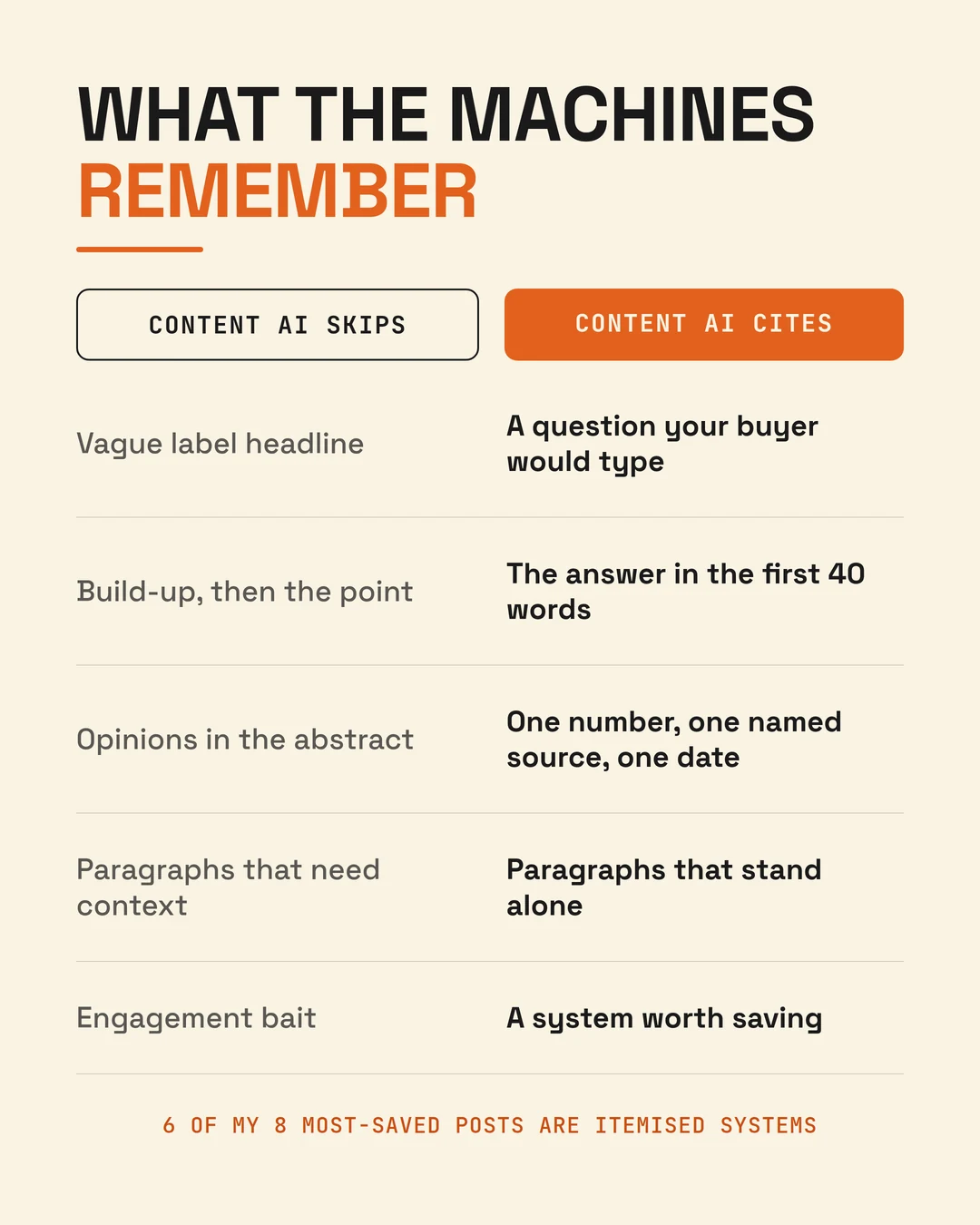 WHAT THE MACHINES REMEMBER

| CONTENT AI SKIPS | CONTENT AI CITES |
|---|---|
| Vague label headline | A question your buyer would type |
| Build-up, then the point | The answer in the first 40 words |
| Opinions in the abstract | One number, one named source, one date |
| Paragraphs that need context | Paragraphs that stand alone |
| Engagement bait | A system worth saving |

6 OF MY 8 MOST-SAVED POSTS ARE ITEMISED SYSTEMS